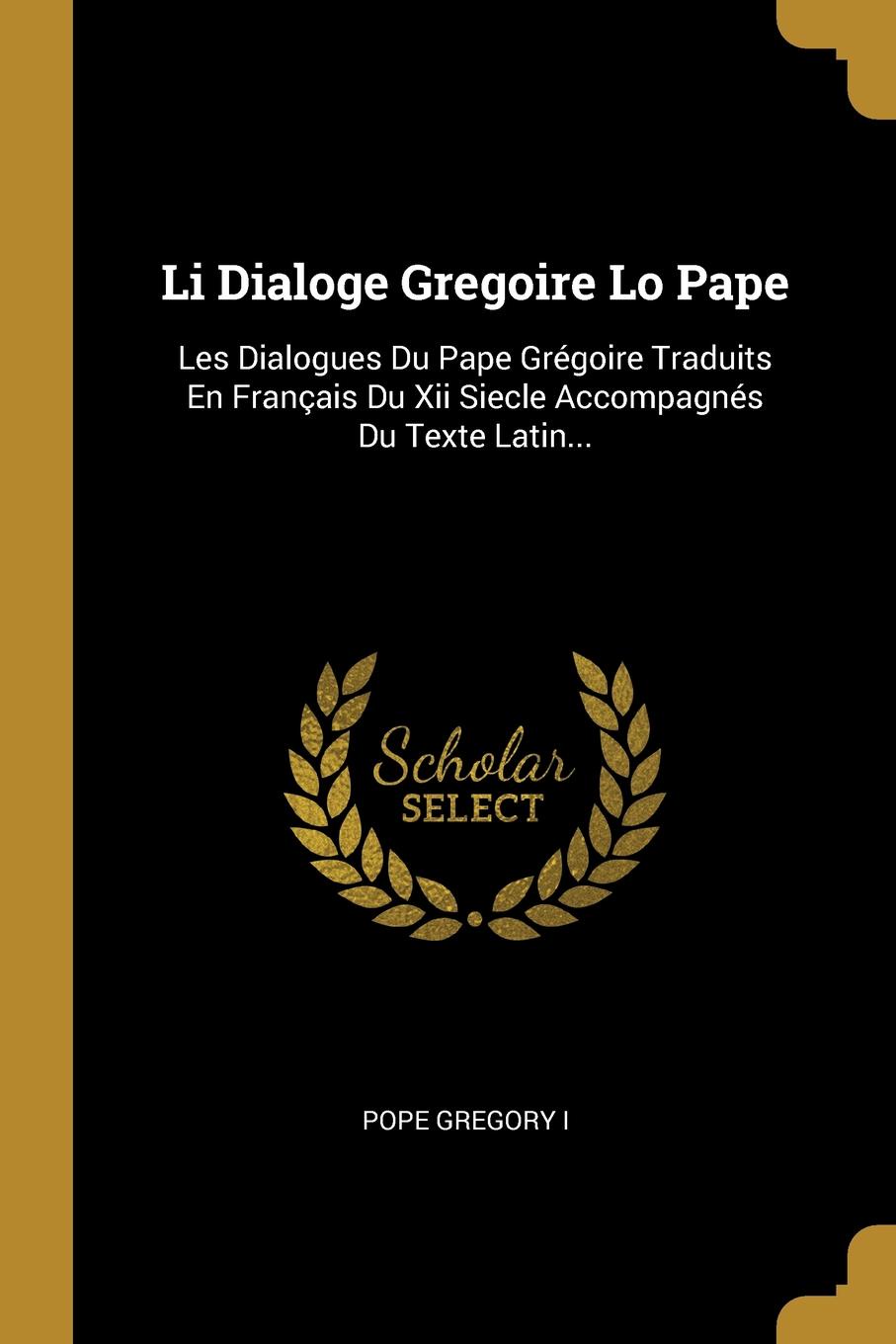 Li Dialoge Gregoire Lo Pape

Les Dialogues Du Pape Grégoire Traduits En Français Du Xii Siecle Accompagnés Du Texte Latin...

Scholar
SELECT

POPE GREGORY I